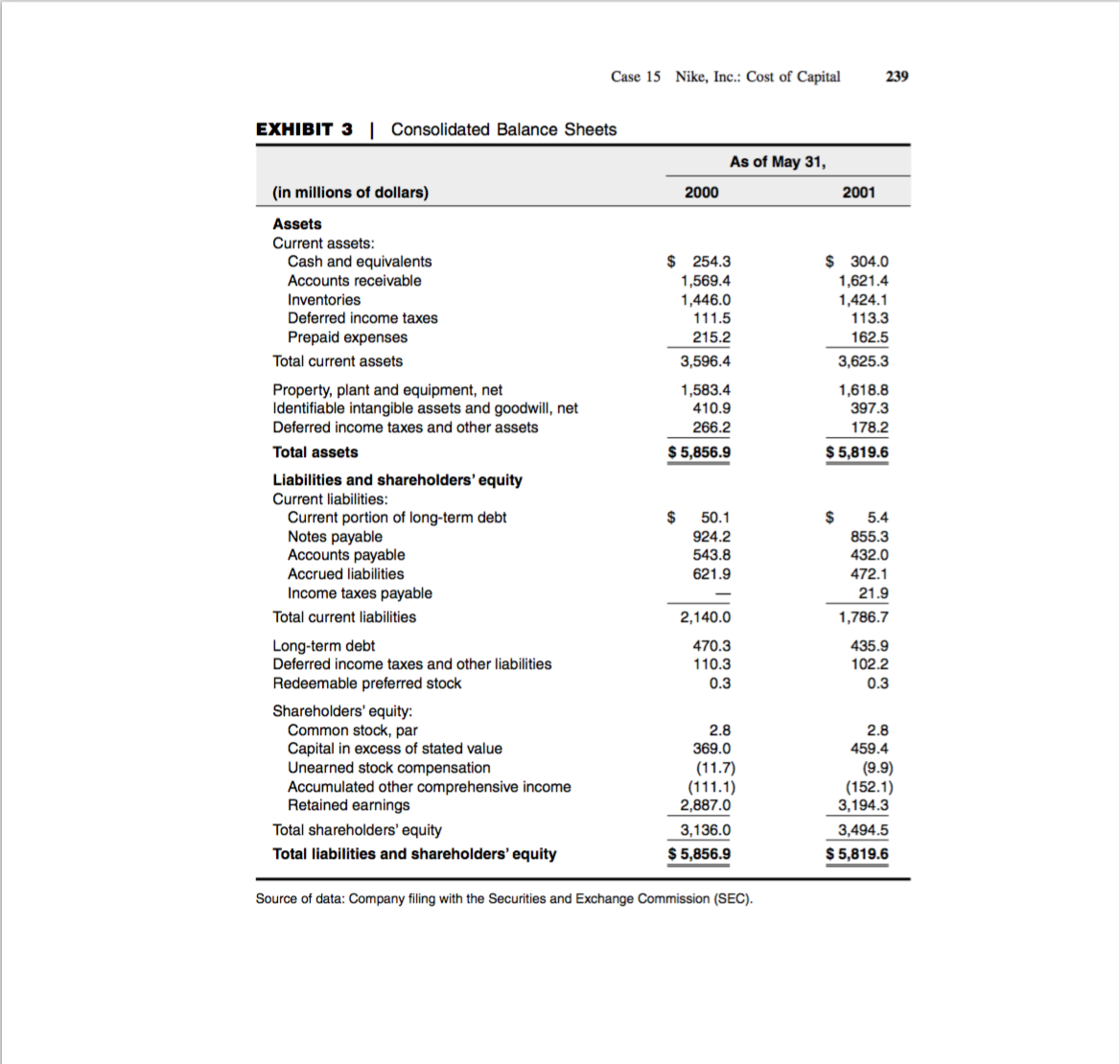 Case 15 Nike, Inc.: Cost of Capital 239

EXHIBIT 3 | Consolidated Balance Sheets

| | As of May 31, | |
|---|---|---|
| (in millions of dollars) | 2000 | 2001 |
| Assets | | |
| Current assets: | | |
| Cash and equivalents | \$ 254.3 | \$ 304.0 |
| Accounts receivable | 1,569.4 | 1,621.4 |
| Inventories | 1,446.0 | 1,424.1 |
| Deferred income taxes | 111.5 | 113.3 |
| Prepaid expenses | 215.2 | 162.5 |
| Total current assets | 3,596.4 | 3,625.3 |
| Property, plant and equipment, net | 1,583.4 | 1,618.8 |
| Identifiable intangible assets and goodwill, net | 410.9 | 397.3 |
| Deferred income taxes and other assets | 266.2 | 178.2 |
| Total assets | \$ 5,856.9 | \$ 5,819.6 |
| Liabilities and shareholders' equity | | |
| Current liabilities: | | |
| Current portion of long-term debt | \$ 50.1 | \$ 5.4 |
| Notes payable | 924.2 | 855.3 |
| Accounts payable | 543.8 | 432.0 |
| Accrued liabilities | 621.9 | 472.1 |
| Income taxes payable | — | 21.9 |
| Total current liabilities | 2,140.0 | 1,786.7 |
| Long-term debt | 470.3 | 435.9 |
| Deferred income taxes and other liabilities | 110.3 | 102.2 |
| Redeemable preferred stock | 0.3 | 0.3 |
| Shareholders' equity: | | |
| Common stock, par | 2.8 | 2.8 |
| Capital in excess of stated value | 369.0 | 459.4 |
| Unearned stock compensation | (11.7) | (9.9) |
| Accumulated other comprehensive income | (111.1) | (152.1) |
| Retained earnings | 2,887.0 | 3,194.3 |
| Total shareholders' equity | 3,136.0 | 3,494.5 |
| Total liabilities and shareholders' equity | \$ 5,856.9 | \$ 5,819.6 |

Source of data: Company filing with the Securities and Exchange Commission (SEC).